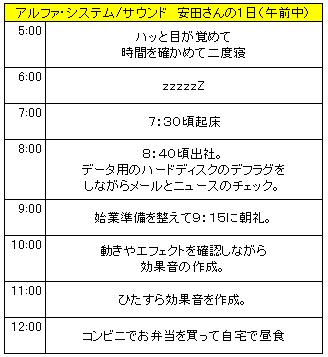 | アルファ・システム/サウンド　安田さんの1日（午前中） | |
|---|---|
| 5:00 | ハッと目が覚めて 時間を確かめて二度寝 |
| 6:00 | zzzzzZ |
| 7:00 | 7:30頃起床 |
| 8:00 | 8:40頃出社。 データ用のハードディスクのデフラグを しながらメールとニュースのチェック。 |
| 9:00 | 始業準備を整えて9:15に朝礼。 |
| 10:00 | 動きやエフェクトを確認しながら 効果音の作成。 |
| 11:00 | ひたすら効果音を作成。 |
| 12:00 | コンビニでお弁当を買って自宅で昼食 |